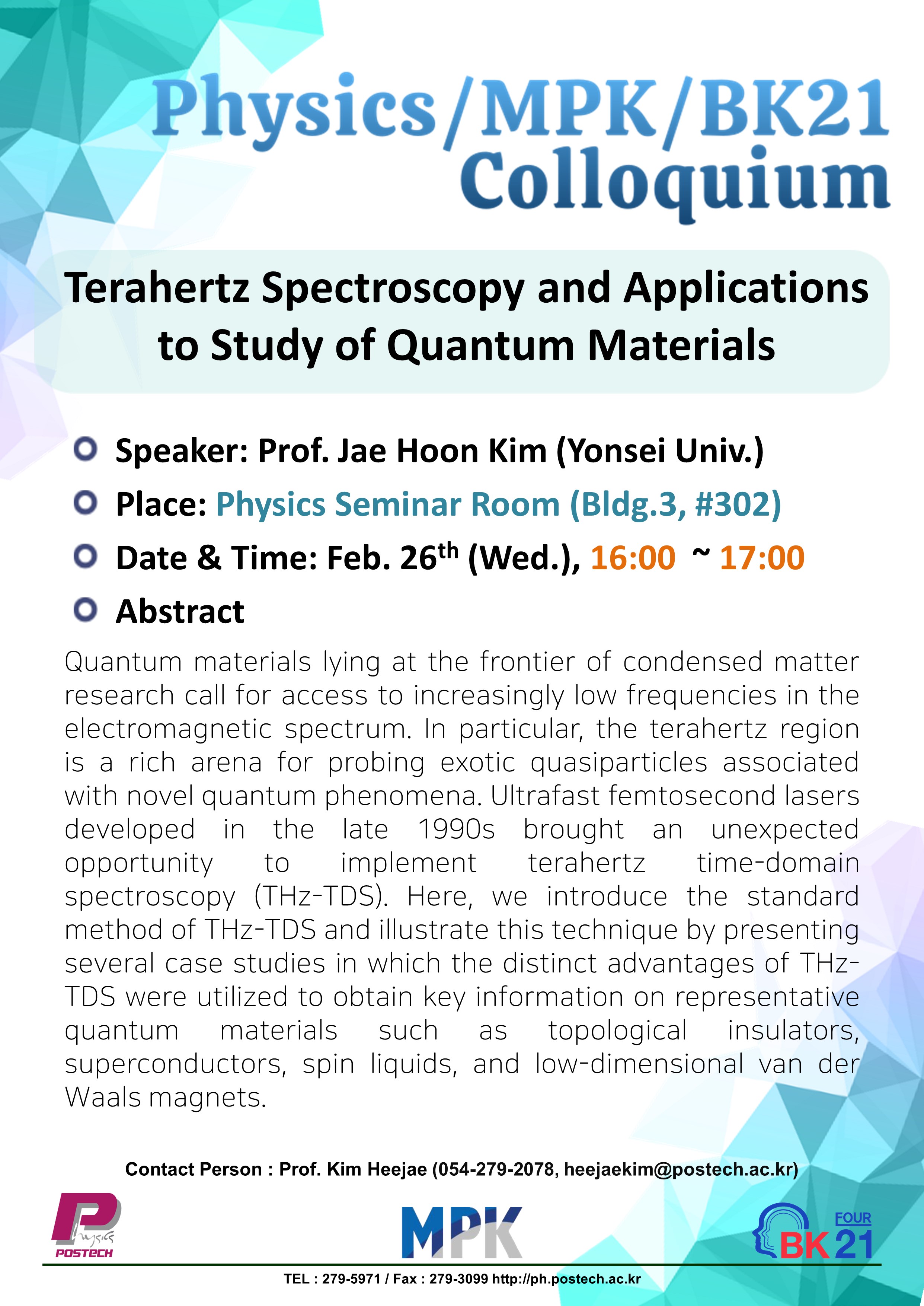 Physics/MPK/BK21 Colloquium

Terahertz Spectroscopy and Applications to Study of Quantum Materials

Speaker: Prof. Jae Hoon Kim (Yonsei Univ.)

Place: Physics Seminar Room (Bldg.3, #302)

Date & Time: Feb. 26$^{th}$ (Wed.), 16:00 ~ 17:00

Abstract

Quantum materials lying at the frontier of condensed matter research call for access to increasingly low frequencies in the electromagnetic spectrum. In particular, the terahertz region is a rich arena for probing exotic quasiparticles associated with novel quantum phenomena. Ultrafast femtosecond lasers developed in the late 1990s brought an unexpected opportunity to implement terahertz time-domain spectroscopy (THz-TDS). Here, we introduce the standard method of THz-TDS and illustrate this technique by presenting several case studies in which the distinct advantages of THz-TDS were utilized to obtain key information on representative quantum materials such as topological insulators, superconductors, spin liquids, and low-dimensional van der Waals magnets.

Contact Person : Prof. Kim Heejae (054-279-2078, heejaekim@postech.ac.kr)

P Physics POSTECH

MPK

FOUR BK21

TEL : 279-5971 / Fax : 279-3099 http://ph.postech.ac.kr